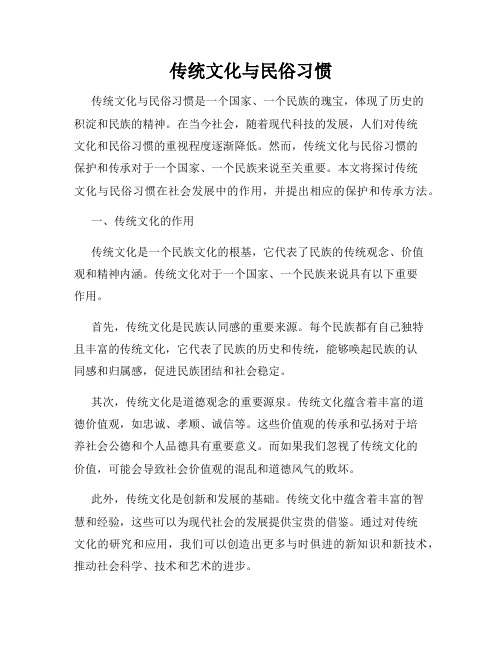 传统文化与民俗习惯

传统文化与民俗习惯是一个国家、一个民族的瑰宝，体现了历史的积淀和民族的精神。在当今社会，随着现代科技的发展，人们对传统文化和民俗习惯的重视程度逐渐降低。然而，传统文化与民俗习惯的保护和传承对于一个国家、一个民族来说至关重要。本文将探讨传统文化与民俗习惯在社会发展中的作用，并提出相应的保护和传承方法。

一、传统文化的作用

传统文化是一个民族文化的根基，它代表了民族的传统观念、价值观和精神内涵。传统文化对于一个国家、一个民族来说具有以下重要作用。

首先，传统文化是民族认同感的重要来源。每个民族都有自己独特且丰富的传统文化，它代表了民族的历史和传统，能够唤起民族的认同感和归属感，促进民族团结和社会稳定。

其次，传统文化是道德观念的重要源泉。传统文化蕴含着丰富的道德价值观，如忠诚、孝顺、诚信等。这些价值观的传承和弘扬对于培养社会公德和个人品德具有重要意义。而如果我们忽视了传统文化的价值，可能会导致社会价值观的混乱和道德风气的败坏。

此外，传统文化是创新和发展的基础。传统文化中蕴含着丰富的智慧和经验，这些可以为现代社会的发展提供宝贵的借鉴。通过对传统文化的研究和应用，我们可以创造出更多与时俱进的新知识和新技术，推动社会科学、技术和艺术的进步。